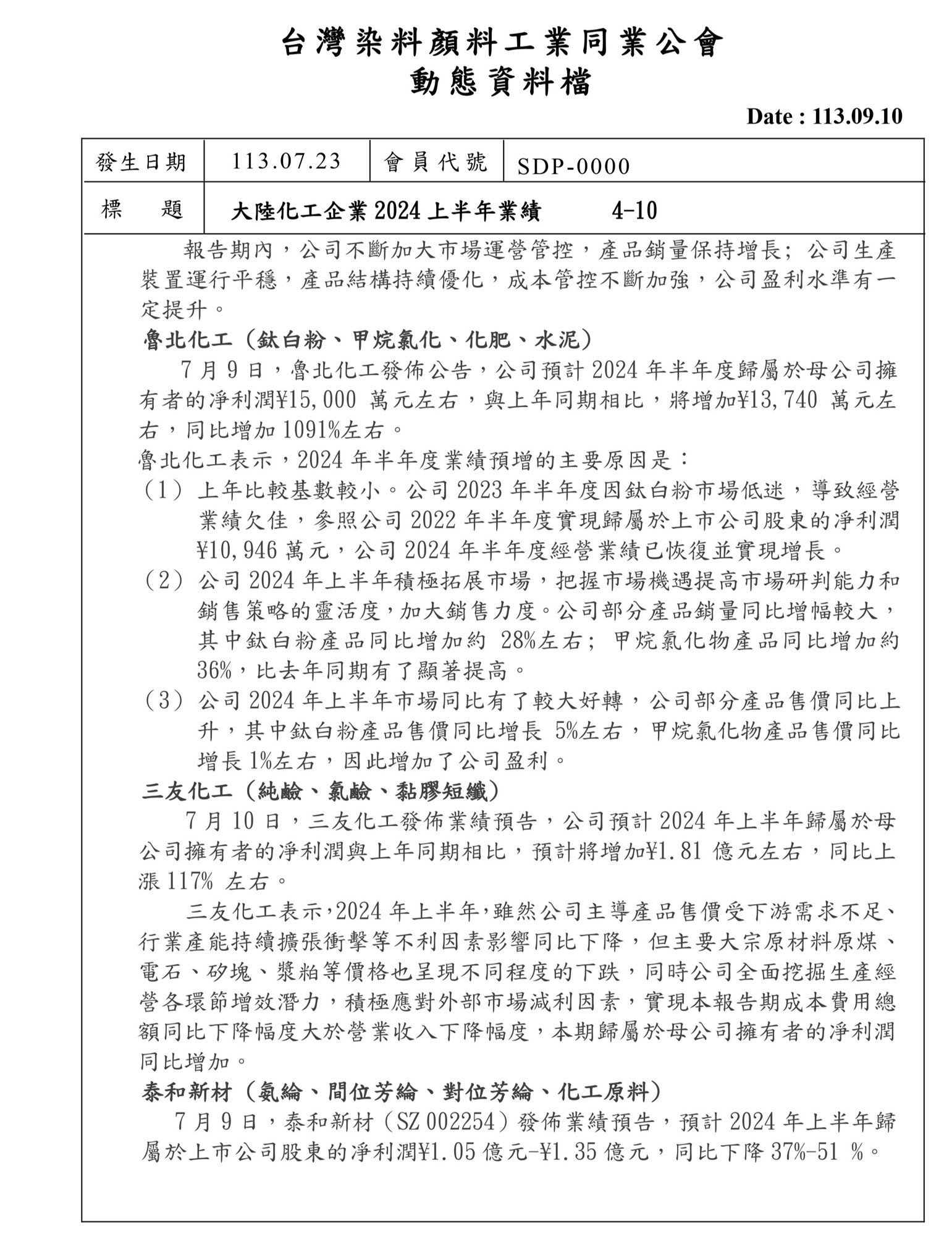 台灣染料顏料工業同業公會
動態資料檔

Date : 113.09.10

| 發生日期 | 113.07.23 | 會員代號 | SDP-0000 |
|---|---|---|---|
| 標　　題 | 大陸化工企業 2024 上半年業績　　4-10 | | |

報告期內，公司不斷加大市場運營管控，產品銷量保持增長；公司生產裝置運行平穩，產品結構持續優化，成本管控不斷加強，公司盈利水準有一定提升。

魯北化工（鈦白粉、甲烷氯化、化肥、水泥）

7 月 9 日，魯北化工發佈公告，公司預計 2024 年半年度歸屬於母公司擁有者的淨利潤¥15,000 萬元左右，與上年同期相比，將增加¥13,740 萬元左右，同比增加 1091%左右。

魯北化工表示，2024 年半年度業績預增的主要原因是：

（1）上年比較基數較小。公司 2023 年半年度因鈦白粉市場低迷，導致經營業績欠佳，參照公司 2022 年半年度實現歸屬於上市公司股東的淨利潤¥10,946 萬元，公司 2024 年半年度經營業績已恢復並實現增長。

（2）公司 2024 年上半年積極拓展市場，把握市場機遇提高市場研判能力和銷售策略的靈活度，加大銷售力度。公司部分產品銷量同比增幅較大，其中鈦白粉產品同比增加約 28%左右；甲烷氯化物產品同比增加約 36%，比去年同期有了顯著提高。

（3）公司 2024 年上半年市場同比有了較大好轉，公司部分產品售價同比上升，其中鈦白粉產品售價同比增長 5%左右，甲烷氯化物產品售價同比增長 1%左右，因此增加了公司盈利。

三友化工（純鹼、氯鹼、黏膠短纖）

7 月 10 日，三友化工發佈業績預告，公司預計 2024 年上半年歸屬於母公司擁有者的淨利潤與上年同期相比，預計將增加¥1.81 億元左右，同比上漲 117% 左右。

三友化工表示，2024 年上半年，雖然公司主導產品售價受下游需求不足、行業產能持續擴張衝擊等不利因素影響同比下降，但主要大宗原材料原煤、電石、矽塊、漿粕等價格也呈現不同程度的下跌，同時公司全面挖掘生產經營各環節增效潛力，積極應對外部市場減利因素，實現本報告期成本費用總額同比下降幅度大於營業收入下降幅度，本期歸屬於母公司擁有者的淨利潤同比增加。

泰和新材（氨綸、間位芳綸、對位芳綸、化工原料）

7 月 9 日，泰和新材（SZ 002254）發佈業績預告，預計 2024 年上半年歸屬於上市公司股東的淨利潤¥1.05 億元-¥1.35 億元，同比下降 37%-51 %。